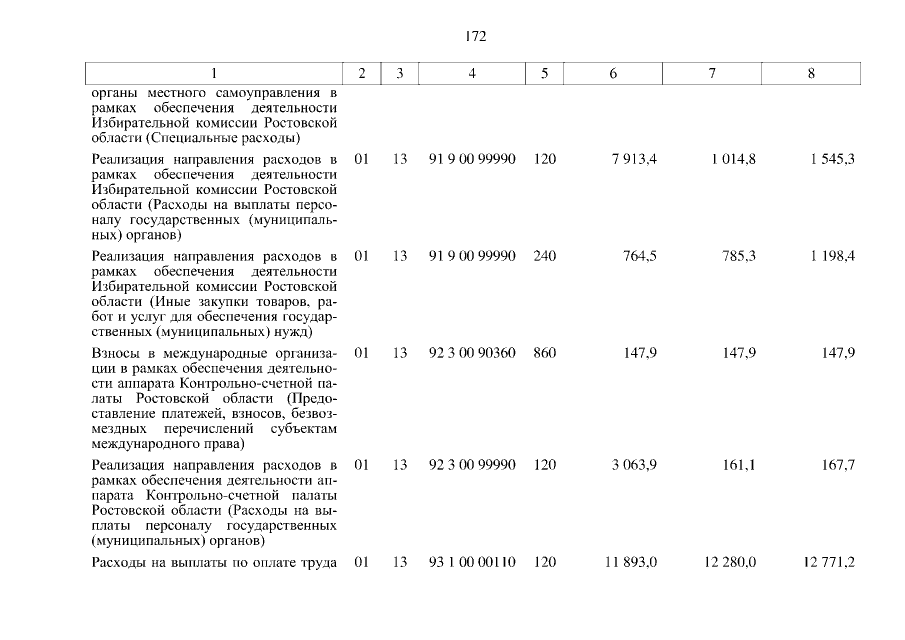 172

| 1 | 2 | 3 | 4 | 5 | 6 | 7 | 8 |
|---|---|---|---|---|---|---|---|
| органы местного самоуправления в рамках обеспечения деятельности Избирательной комиссии Ростовской области (Специальные расходы) | | | | | | | |
| Реализация направления расходов в рамках обеспечения деятельности Избирательной комиссии Ростовской области (Расходы на выплаты персоналу государственных (муниципальных) органов) | 01 | 13 | 91 9 00 99990 | 120 | 7 913,4 | 1 014,8 | 1 545,3 |
| Реализация направления расходов в рамках обеспечения деятельности Избирательной комиссии Ростовской области (Иные закупки товаров, работ и услуг для обеспечения государственных (муниципальных) нужд) | 01 | 13 | 91 9 00 99990 | 240 | 764,5 | 785,3 | 1 198,4 |
| Взносы в международные организации в рамках обеспечения деятельности аппарата Контрольно-счетной палаты Ростовской области (Предоставление платежей, взносов, безвозмездных перечислений субъектам международного права) | 01 | 13 | 92 3 00 90360 | 860 | 147,9 | 147,9 | 147,9 |
| Реализация направления расходов в рамках обеспечения деятельности аппарата Контрольно-счетной палаты Ростовской области (Расходы на выплаты персоналу государственных (муниципальных) органов) | 01 | 13 | 92 3 00 99990 | 120 | 3 063,9 | 161,1 | 167,7 |
| Расходы на выплаты по оплате труда | 01 | 13 | 93 1 00 00110 | 120 | 11 893,0 | 12 280,0 | 12 771,2 |